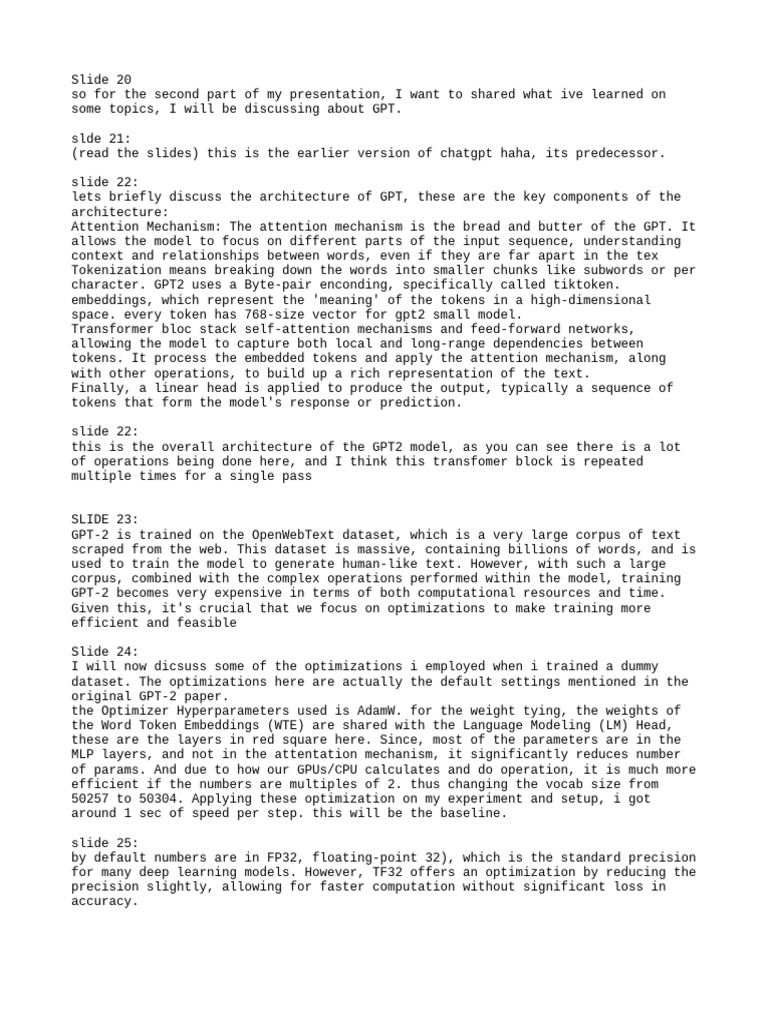 Slide 20
so for the second part of my presentation, I want to shared what ive learned on some topics, I will be discussing about GPT.

slde 21:
(read the slides) this is the earlier version of chatgpt haha, its predecessor.

slide 22:
lets briefly discuss the architecture of GPT, these are the key components of the architecture:
Attention Mechanism: The attention mechanism is the bread and butter of the GPT. It allows the model to focus on different parts of the input sequence, understanding context and relationships between words, even if they are far apart in the tex
Tokenization means breaking down the words into smaller chunks like subwords or per character. GPT2 uses a Byte-pair enconding, specifically called tiktoken.
embeddings, which represent the 'meaning' of the tokens in a high-dimensional space. every token has 768-size vector for gpt2 small model.
Transformer bloc stack self-attention mechanisms and feed-forward networks, allowing the model to capture both local and long-range dependencies between tokens. It process the embedded tokens and apply the attention mechanism, along with other operations, to build up a rich representation of the text.
Finally, a linear head is applied to produce the output, typically a sequence of tokens that form the model's response or prediction.

slide 22:
this is the overall architecture of the GPT2 model, as you can see there is a lot of operations being done here, and I think this transfomer block is repeated multiple times for a single pass

SLIDE 23:
GPT-2 is trained on the OpenWebText dataset, which is a very large corpus of text scraped from the web. This dataset is massive, containing billions of words, and is used to train the model to generate human-like text. However, with such a large corpus, combined with the complex operations performed within the model, training GPT-2 becomes very expensive in terms of both computational resources and time. Given this, it's crucial that we focus on optimizations to make training more efficient and feasible

Slide 24:
I will now dicsuss some of the optimizations i employed when i trained a dummy dataset. The optimizations here are actually the default settings mentioned in the original GPT-2 paper.
the Optimizer Hyperparameters used is AdamW. for the weight tying, the weights of the Word Token Embeddings (WTE) are shared with the Language Modeling (LM) Head, these are the layers in red square here. Since, most of the parameters are in the MLP layers, and not in the attentation mechanism, it significantly reduces number of params. And due to how our GPUs/CPU calculates and do operation, it is much more efficient if the numbers are multiples of 2. thus changing the vocab size from 50257 to 50304. Applying these optimization on my experiment and setup, i got around 1 sec of speed per step. this will be the baseline.

slide 25:
by default numbers are in FP32, floating-point 32), which is the standard precision for many deep learning models. However, TF32 offers an optimization by reducing the precision slightly, allowing for faster computation without significant loss in accuracy.